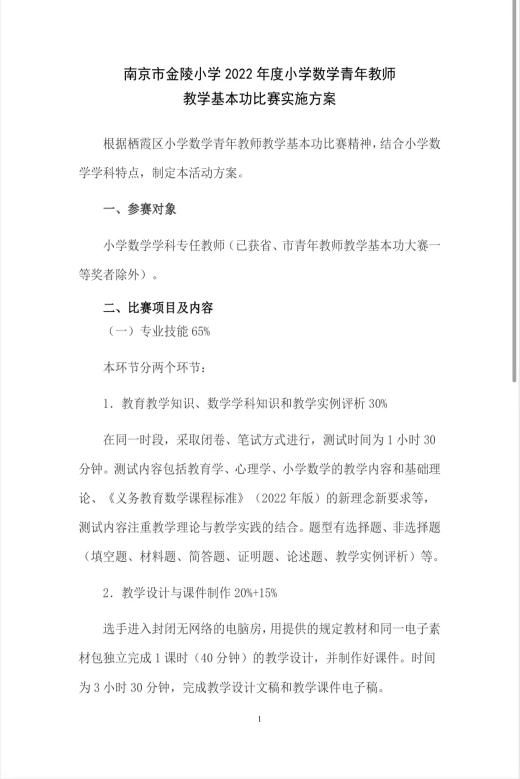 南京市金陵小学 2022 年度小学数学青年教师
教学基本功比赛实施方案

根据栖霞区小学数学青年教师教学基本功比赛精神，结合小学数学学科特点，制定本活动方案。

一、参赛对象

小学数学学科专任教师（已获省、市青年教师教学基本功大赛一等奖者除外）。

二、比赛项目及内容

（一）专业技能 65%

本环节分两个环节：

1. 教育教学知识、数学学科知识和教学实例评析 30%

在同一时段，采取闭卷、笔试方式进行，测试时间为 1 小时 30 分钟。测试内容包括教育学、心理学、小学数学的教学内容和基础理论、《义务教育数学课程标准》（2022 年版）的新理念新要求等，测试内容注重教学理论与教学实践的结合。题型有选择题、非选择题（填空题、材料题、简答题、证明题、论述题、教学实例评析）等。

2. 教学设计与课件制作 20%+15%

选手进入封闭无网络的电脑房，用提供的规定教材和同一电子素材包独立完成 1 课时（40 分钟）的教学设计，并制作好课件。时间为 3 小时 30 分钟，完成教学设计文稿和教学课件电子稿。

1